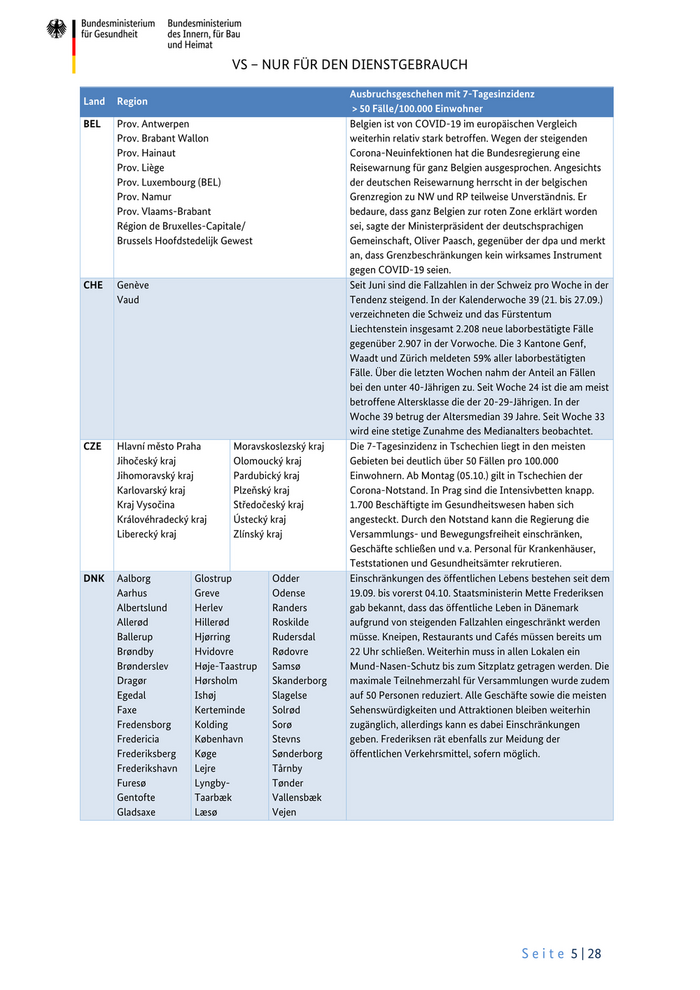 Bundesministerium für Gesundheit

Bundesministerium des Innern, für Bau und Heimat

VS – NUR FÜR DEN DIENSTGEBRAUCH

| Land | Region | Ausbruchsgeschehen mit 7-Tagesinzidenz > 50 Fälle/100.000 Einwohner |
|---|---|---|
| BEL | Prov. Antwerpen Prov. Brabant Wallon Prov. Hainaut Prov. Liège Prov. Luxembourg (BEL) Prov. Namur Prov. Vlaams-Brabant Région de Bruxelles-Capitale/ Brussels Hoofdstedelijk Gewest | Belgien ist von COVID-19 im europäischen Vergleich weiterhin relativ stark betroffen. Wegen der steigenden Corona-Neuinfektionen hat die Bundesregierung eine Reisewarnung für ganz Belgien ausgesprochen. Angesichts der deutschen Reisewarnung herrscht in der belgischen Grenzregion zu NW und RP teilweise Unverständnis. Er bedaure, dass ganz Belgien zur roten Zone erklärt worden sei, sagte der Ministerpräsident der deutschsprachigen Gemeinschaft, Oliver Paasch, gegenüber der dpa und merkt an, dass Grenzbeschränkungen kein wirksames Instrument gegen COVID-19 seien. |
| CHE | Genève Vaud | Seit Juni sind die Fallzahlen in der Schweiz pro Woche in der Tendenz steigend. In der Kalenderwoche 39 (21. bis 27.09.) verzeichneten die Schweiz und das Fürstentum Liechtenstein insgesamt 2.208 neue laborbestätigte Fälle gegenüber 2.907 in der Vorwoche. Die 3 Kantone Genf, Waadt und Zürich meldeten 59% aller laborbestätigten Fälle. Über die letzten Wochen nahm der Anteil an Fällen bei den unter 40-Jährigen zu. Seit Woche 24 ist die am meist betroffene Altersklasse die der 20-29-Jährigen. In der Woche 39 betrug der Altersmedian 39 Jahre. Seit Woche 33 wird eine stetige Zunahme des Medianalters beobachtet. |
| CZE | Hlavní město Praha Jihočeský kraj Jihomoravský kraj Karlovarský kraj Kraj Vysočina Královéhradecký kraj Liberecký kraj Moravskoslezský kraj Olomoucký kraj Pardubický kraj Plzeňský kraj Středočeský kraj Ústecký kraj Zlínský kraj | Die 7-Tagesinzidenz in Tschechien liegt in den meisten Gebieten bei deutlich über 50 Fällen pro 100.000 Einwohnern. Ab Montag (05.10.) gilt in Tschechien der Corona-Notstand. In Prag sind die Intensivbetten knapp. 1.700 Beschäftigte im Gesundheitswesen haben sich angesteckt. Durch den Notstand kann die Regierung die Versammlungs- und Bewegungsfreiheit einschränken, Geschäfte schließen und v.a. Personal für Krankenhäuser, Teststationen und Gesundheitsämter rekrutieren. |
| DNK | Aalborg Aarhus Albertslund Allerød Ballerup Brøndby Brønderslev Dragør Egedal Faxe Fredensborg Fredericia Frederiksberg Frederikshavn Furesø Gentofte Gladsaxe Glostrup Greve Herlev Hillerød Hjørring Hvidovre Høje-Taastrup Hørsholm Ishøj Kerteminde Kolding København Køge Lejre Lyngby-Taarbæk Læsø Odder Odense Randers Roskilde Rudersdal Rødovre Samsø Skanderborg Slagelse Solrød Sorø Stevns Sønderborg Tårnby Tønder Vallensbæk Vejen | Einschränkungen des öffentlichen Lebens bestehen seit dem 19.09. bis vorerst 04.10. Staatsministerin Mette Frederiksen gab bekannt, dass das öffentliche Leben in Dänemark aufgrund von steigenden Fallzahlen eingeschränkt werden müsse. Kneipen, Restaurants und Cafés müssen bereits um 22 Uhr schließen. Weiterhin muss in allen Lokalen ein Mund-Nasen-Schutz bis zum Sitzplatz getragen werden. Die maximale Teilnehmerzahl für Versammlungen wurde zudem auf 50 Personen reduziert. Alle Geschäfte sowie die meisten Sehenswürdigkeiten und Attraktionen bleiben weiterhin zugänglich, allerdings kann es dabei Einschränkungen geben. Frederiksen rät ebenfalls zur Meidung der öffentlichen Verkehrsmittel, sofern möglich. |

Seite 5 | 28